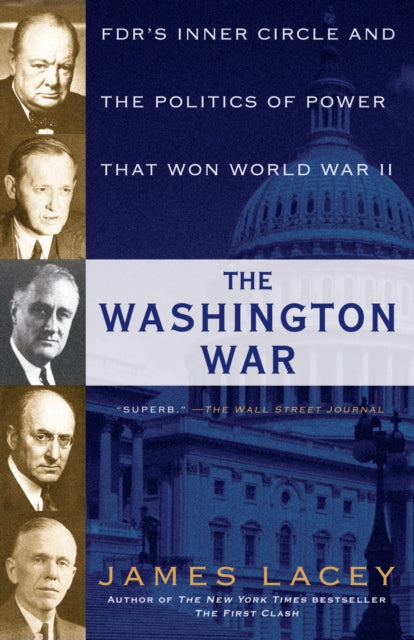 FDR'S INNER CIRCLE AND THE POLITICS OF POWER THAT WON WORLD WAR II

THE WASHINGTON WAR

"SUPERB." —THE WALL STREET JOURNAL

JAMES LACEY

AUTHOR OF THE NEW YORK TIMES BESTSELLER THE FIRST CLASH